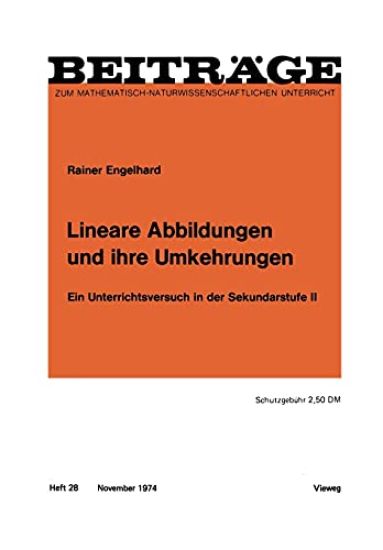 BEITRÄGE
ZUM MATHEMATISCH-NATURWISSENSCHAFTLICHEN UNTERRICHT

Rainer Engelhard

Lineare Abbildungen und ihre Umkehrungen

Ein Unterrichtsversuch in der Sekundarstufe II

Schutzgebühr 2,50 DM

Heft 28 November 1974 Vieweg